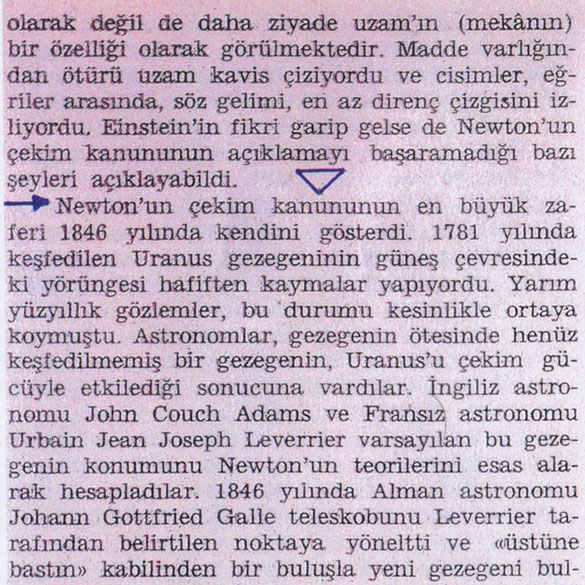 olarak değil de daha ziyade uzam'ın (mekânın) bir özelliği olarak görülmektedir. Madde varlığından ötürü uzam kavis çiziyordu ve cisimler, eğriler arasında, söz gelimi, en az direnç çizgisini izliyordu. Einstein'in fikri garip gelse de Newton'un çekim kanununun açıklamayı başaramadığı bazı şeyleri açıklayabildi.

Newton'un çekim kanununun en büyük zaferi 1846 yılında kendini gösterdi. 1781 yılında keşfedilen Uranus gezegeninin güneş çevresindeki yörüngesi hafiften kaymalar yapıyordu. Yarım yüzyıllık gözlemler, bu durumu kesinlikle ortaya koymuştu. Astronomlar, gezegenin ötesinde henüz keşfedilmemiş bir gezegenin, Uranus'u çekim gücüyle etkilediği sonucuna vardılar. İngiliz astronomu John Couch Adams ve Fransız astronomu Urbain Jean Joseph Leverrier varsayılan bu gezegenin konumunu Newton'un teorilerini esas alarak hesapladılar. 1846 yılında Alman astronomu Johann Gottfried Galle teleskobunu Leverrier tarafından belirtilen noktaya yöneltti ve «üstüne bastın» kabilinden bir buluşla yeni gezegeni bul-